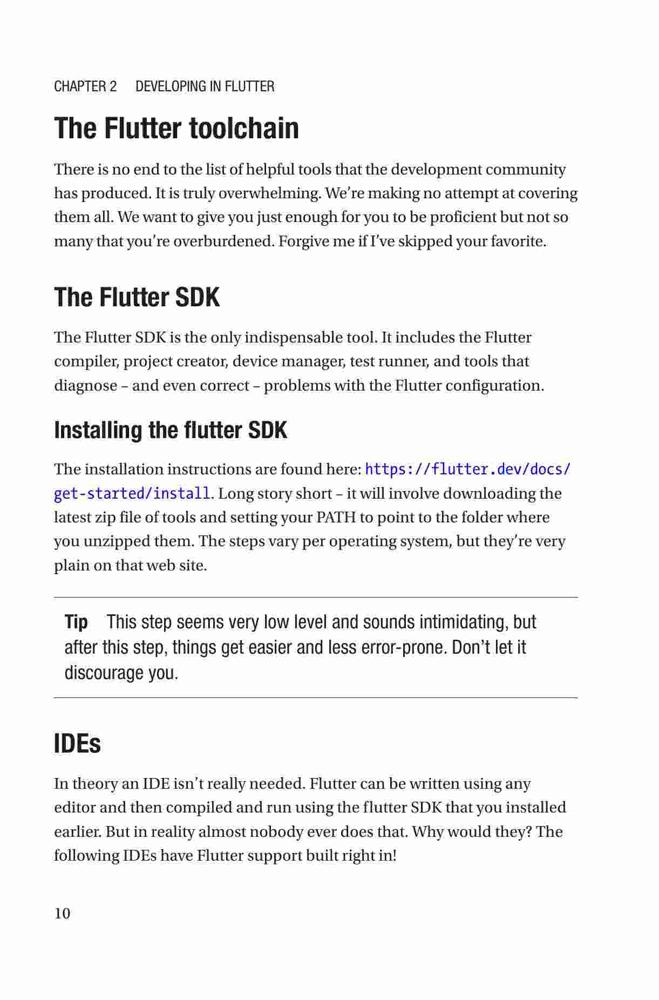 CHAPTER 2 DEVELOPING IN FLUTTER

The Flutter toolchain

There is no end to the list of helpful tools that the development community has produced. It is truly overwhelming. We're making no attempt at covering them all. We want to give you just enough for you to be proficient but not so many that you're overburdened. Forgive me if I've skipped your favorite.

The Flutter SDK

The Flutter SDK is the only indispensable tool. It includes the Flutter compiler, project creator, device manager, test runner, and tools that diagnose – and even correct – problems with the Flutter configuration.

Installing the flutter SDK

The installation instructions are found here: https://flutter.dev/docs/get-started/install. Long story short – it will involve downloading the latest zip file of tools and setting your PATH to point to the folder where you unzipped them. The steps vary per operating system, but they're very plain on that web site.

Tip This step seems very low level and sounds intimidating, but after this step, things get easier and less error-prone. Don't let it discourage you.

IDEs

In theory an IDE isn't really needed. Flutter can be written using any editor and then compiled and run using the flutter SDK that you installed earlier. But in reality almost nobody ever does that. Why would they? The following IDEs have Flutter support built right in!

10